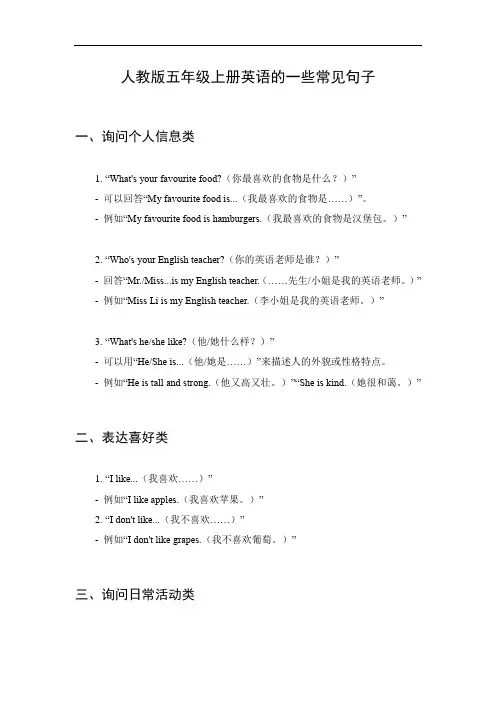 人教版五年级上册英语的一些常见句子

一、询问个人信息类

1. “What's your favourite food?（你最喜欢的食物是什么？）”
- 可以回答“My favourite food is...（我最喜欢的食物是……）”。
- 例如“My favourite food is hamburgers.（我最喜欢的食物是汉堡包。）”

2. “Who's your English teacher?（你的英语老师是谁？）”
- 回答“Mr./Miss...is my English teacher.（……先生/小姐是我的英语老师。）”
- 例如“Miss Li is my English teacher.（李小姐是我的英语老师。）”

3. “What's he/she like?（他/她什么样？）”
- 可以用“He/She is...（他/她是……）”来描述人的外貌或性格特点。
- 例如“He is tall and strong.（他又高又壮。）”“She is kind.（她很和蔼。）”

二、表达喜好类

1. “I like...（我喜欢……）”
- 例如“I like apples.（我喜欢苹果。）”
2. “I don't like...（我不喜欢……）”
- 例如“I don't like grapes.（我不喜欢葡萄。）”

三、询问日常活动类